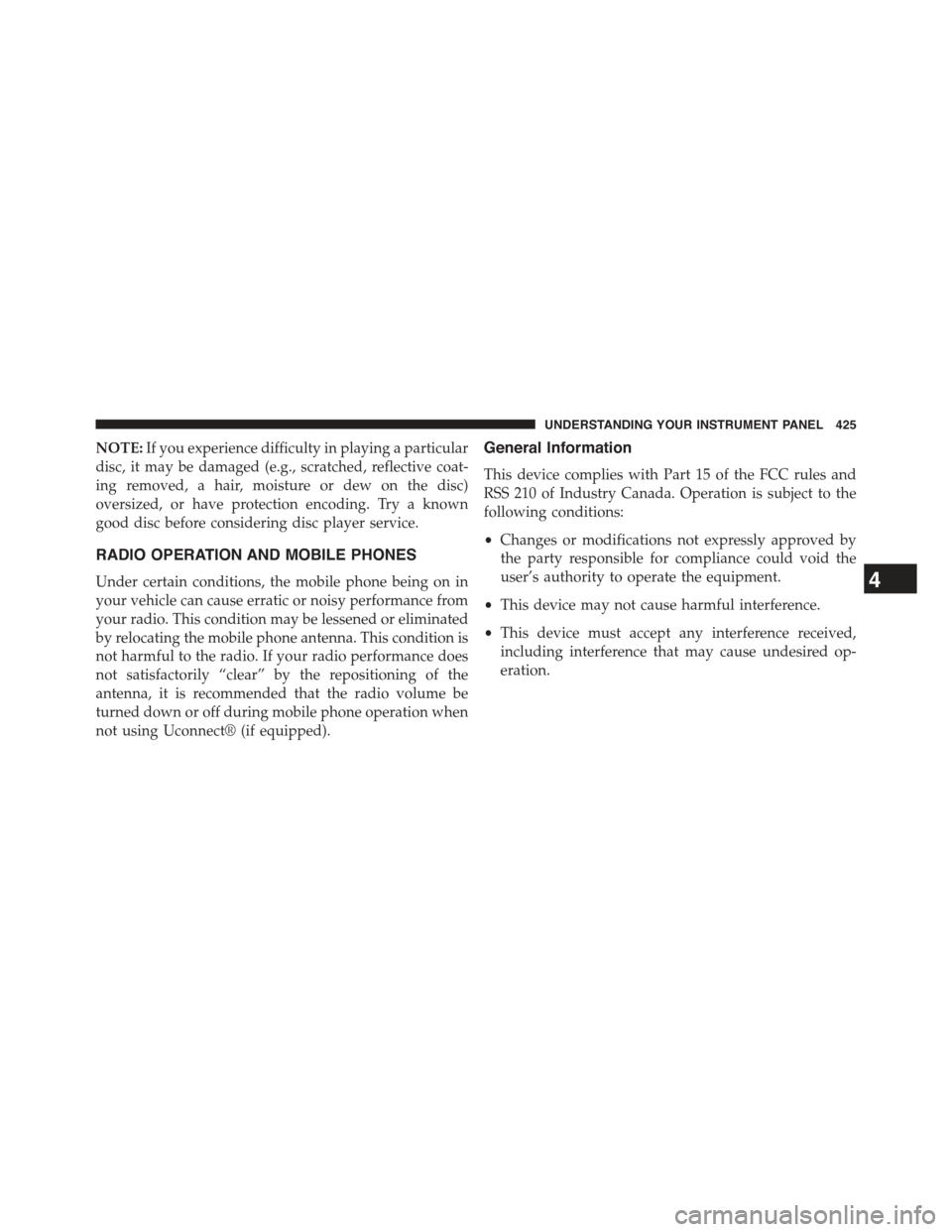 UNDERSTANDING YOUR INSTRUMENT PANEL 425

NOTE: If you experience difficulty in playing a particular disc, it may be damaged (e.g., scratched, reflective coating removed, a hair, moisture or dew on the disc) oversized, or have protection encoding. Try a known good disc before considering disc player service.

RADIO OPERATION AND MOBILE PHONES

Under certain conditions, the mobile phone being on in your vehicle can cause erratic or noisy performance from your radio. This condition may be lessened or eliminated by relocating the mobile phone antenna. This condition is not harmful to the radio. If your radio performance does not satisfactorily “clear” by the repositioning of the antenna, it is recommended that the radio volume be turned down or off during mobile phone operation when not using Uconnect® (if equipped).

General Information

This device complies with Part 15 of the FCC rules and RSS 210 of Industry Canada. Operation is subject to the following conditions:

• Changes or modifications not expressly approved by the party responsible for compliance could void the user’s authority to operate the equipment.

• This device may not cause harmful interference.

• This device must accept any interference received, including interference that may cause undesired operation.

4

carmanualsonline.info